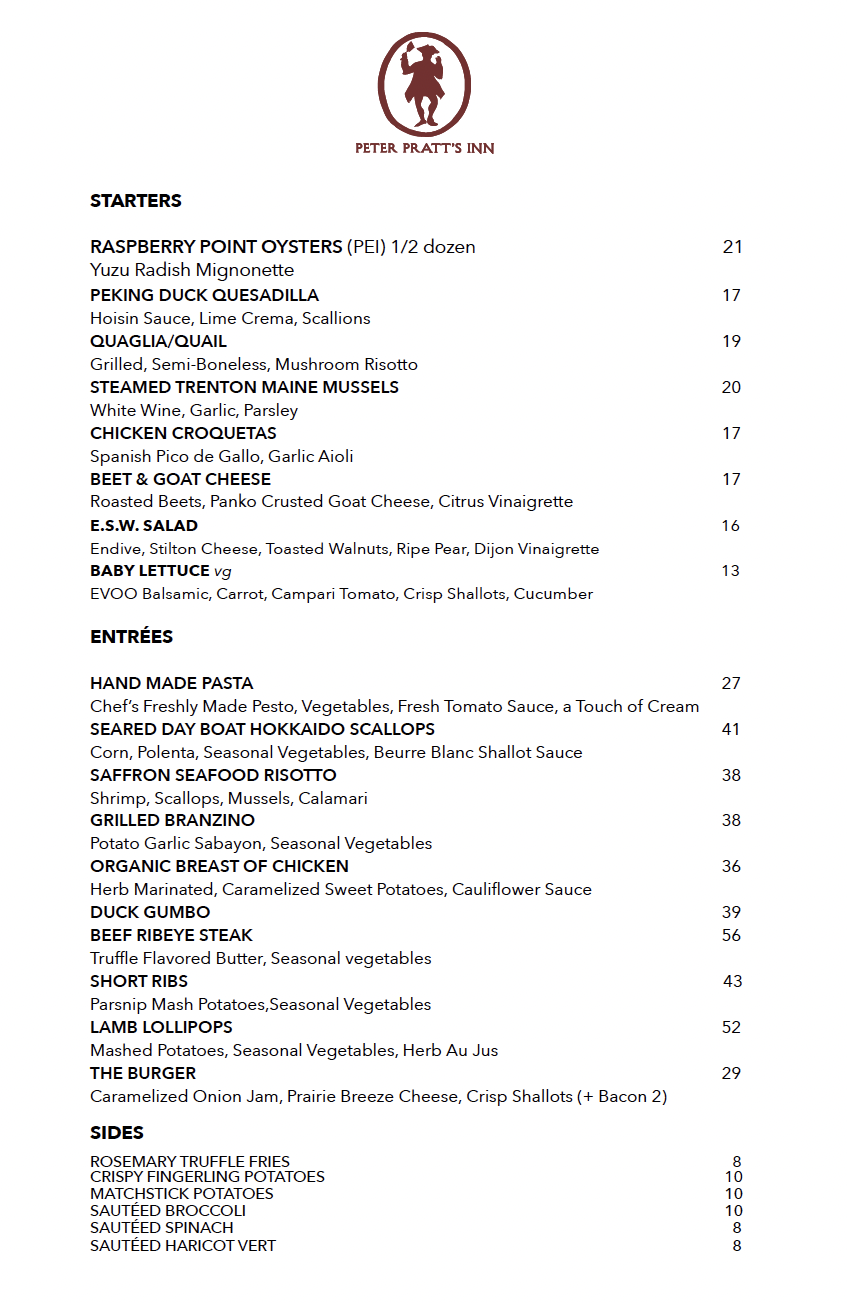 PETER PRATT'S INN

STARTERS

RASPBERRY POINT OYSTERS (PEI) 1/2 dozen 21
Yuzu Radish Mignonette
PEKING DUCK QUESADILLA 17
Hoisin Sauce, Lime Crema, Scallions
QUAGLIA/QUAIL 19
Grilled, Semi-Boneless, Mushroom Risotto
STEAMED TRENTON MAINE MUSSELS 20
White Wine, Garlic, Parsley
CHICKEN CROQUETAS 17
Spanish Pico de Gallo, Garlic Aioli
BEET & GOAT CHEESE 17
Roasted Beets, Panko Crusted Goat Cheese, Citrus Vinaigrette
E.S.W. SALAD 16
Endive, Stilton Cheese, Toasted Walnuts, Ripe Pear, Dijon Vinaigrette
BABY LETTUCE vg 13
EVOO Balsamic, Carrot, Campari Tomato, Crisp Shallots, Cucumber

ENTRÉES

HAND MADE PASTA 27
Chef's Freshly Made Pesto, Vegetables, Fresh Tomato Sauce, a Touch of Cream
SEARED DAY BOAT HOKKAIDO SCALLOPS 41
Corn, Polenta, Seasonal Vegetables, Beurre Blanc Shallot Sauce
SAFFRON SEAFOOD RISOTTO 38
Shrimp, Scallops, Mussels, Calamari
GRILLED BRANZINO 38
Potato Garlic Sabayon, Seasonal Vegetables
ORGANIC BREAST OF CHICKEN 36
Herb Marinated, Caramelized Sweet Potatoes, Cauliflower Sauce
DUCK GUMBO 39
BEEF RIBEYE STEAK 56
Truffle Flavored Butter, Seasonal vegetables
SHORT RIBS 43
Parsnip Mash Potatoes,Seasonal Vegetables
LAMB LOLLIPOPS 52
Mashed Potatoes, Seasonal Vegetables, Herb Au Jus
THE BURGER 29
Caramelized Onion Jam, Prairie Breeze Cheese, Crisp Shallots (+ Bacon 2)

SIDES

ROSEMARY TRUFFLE FRIES 8
CRISPY FINGERLING POTATOES 10
MATCHSTICK POTATOES 10
SAUTÉED BROCCOLI 10
SAUTÉED SPINACH 8
SAUTÉED HARICOT VERT 8